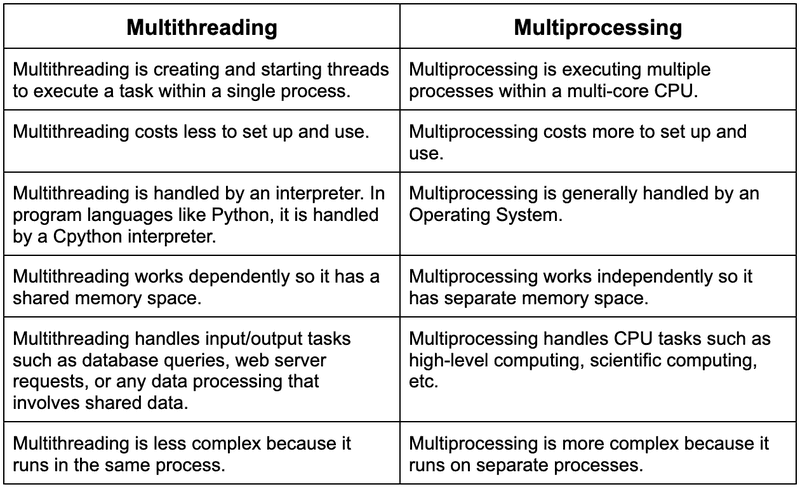 | Multithreading | Multiprocessing |
|---|---|
| Multithreading is creating and starting threads to execute a task within a single process. | Multiprocessing is executing multiple processes within a multi-core CPU. |
| Multithreading costs less to set up and use. | Multiprocessing costs more to set up and use. |
| Multithreading is handled by an interpreter. In program languages like Python, it is handled by a Cpython interpreter. | Multiprocessing is generally handled by an Operating System. |
| Multithreading works dependently so it has a shared memory space. | Multiprocessing works independently so it has separate memory space. |
| Multithreading handles input/output tasks such as database queries, web server requests, or any data processing that involves shared data. | Multiprocessing handles CPU tasks such as high-level computing, scientific computing, etc. |
| Multithreading is less complex because it runs in the same process. | Multiprocessing is more complex because it runs on separate processes. |